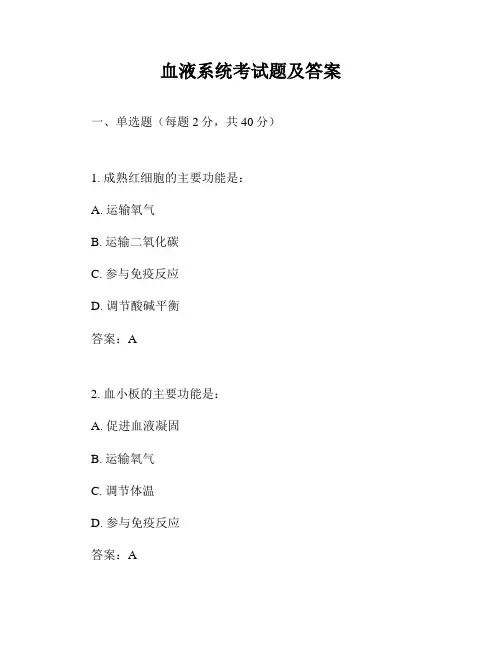 血液系统考试题及答案

一、单选题（每题 2 分，共 40 分）

1. 成熟红细胞的主要功能是：

A. 运输氧气

B. 运输二氧化碳

C. 参与免疫反应

D. 调节酸碱平衡

答案：A

2. 血小板的主要功能是：

A. 促进血液凝固

B. 运输氧气

C. 调节体温

D. 参与免疫反应

答案：A